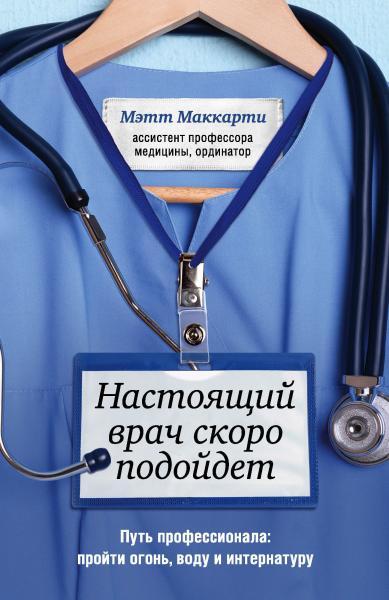 Мэтт Маккарти
ассистент профессора медицины, ординатор

Настоящий врач скоро подойдет

Путь профессионала: пройти огонь, воду и интернатуру